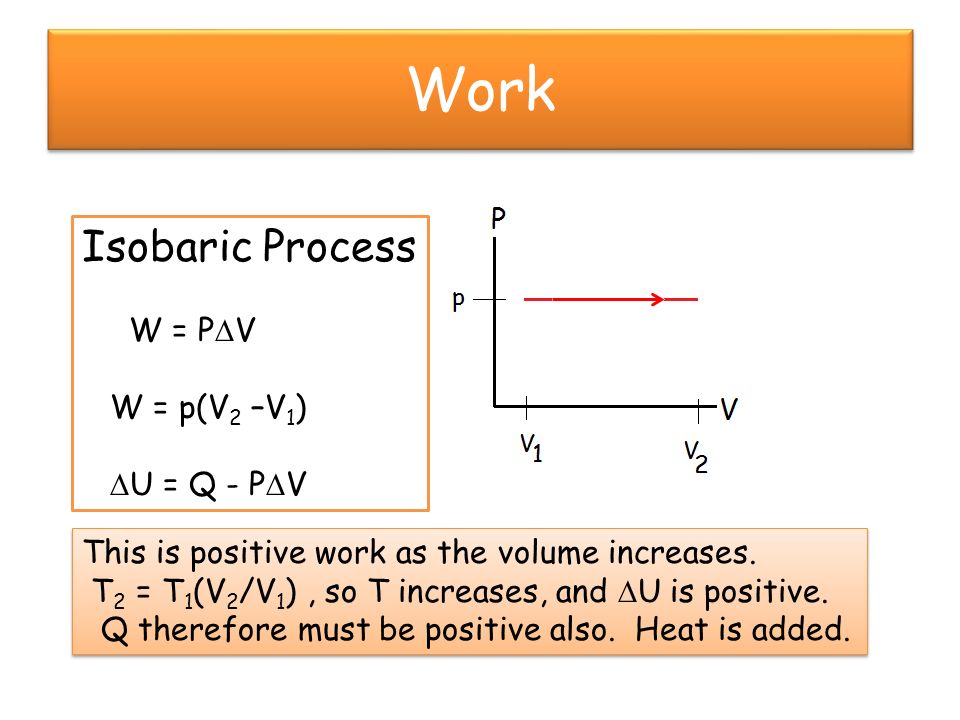 Work

Isobaric Process

$W = P\Delta V$

$W = p(V_2 - V_1)$

$\Delta U = Q - P\Delta V$

P

p

V

$V_1$

$V_2$

This is positive work as the volume increases. $T_2 = T_1(V_2/V_1)$ , so T increases, and $\Delta U$ is positive. Q therefore must be positive also. Heat is added.